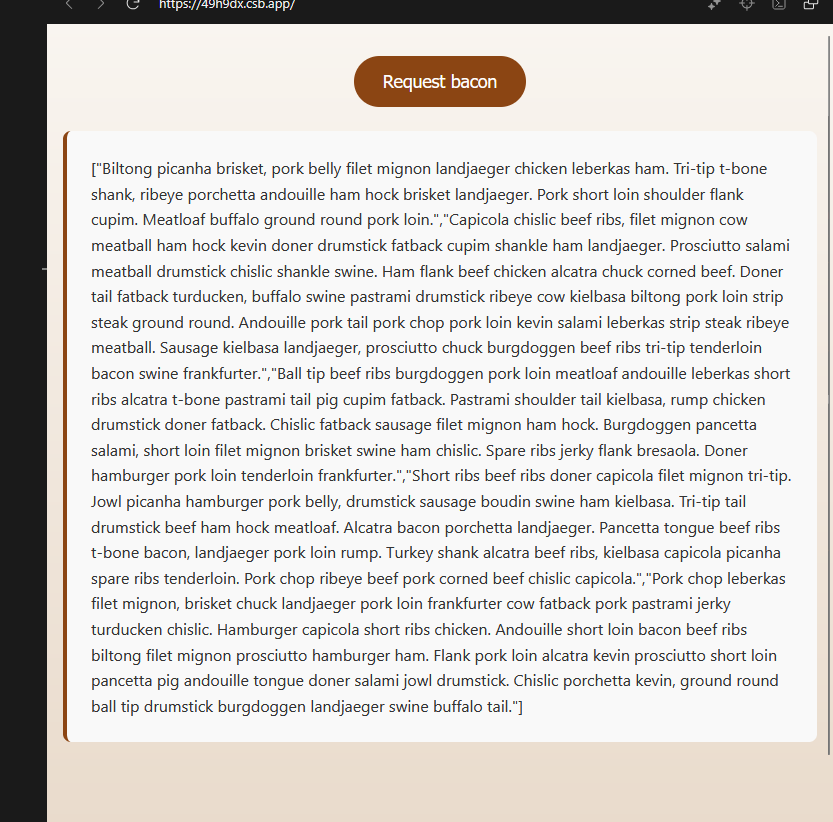 https://49h9dx.csb.app/

Request bacon

["Biltong picanha brisket, pork belly filet mignon landjaeger chicken leberkas ham. Tri-tip t-bone shank, ribeye porchetta andouille ham hock brisket landjaeger. Pork short loin shoulder flank cupim. Meatloaf buffalo ground round pork loin.","Capicola chislic beef ribs, filet mignon cow meatball ham hock kevin doner drumstick fatback cupim shankle ham landjaeger. Prosciutto salami meatball drumstick chislic shankle swine. Ham flank beef chicken alcatra chuck corned beef. Doner tail fatback turducken, buffalo swine pastrami drumstick ribeye cow kielbasa biltong pork loin strip steak ground round. Andouille pork tail pork chop pork loin kevin salami leberkas strip steak ribeye meatball. Sausage kielbasa landjaeger, prosciutto chuck burgdoggen beef ribs tri-tip tenderloin bacon swine frankfurter.","Ball tip beef ribs burgdoggen pork loin meatloaf andouille leberkas short ribs alcatra t-bone pastrami tail pig cupim fatback. Pastrami shoulder tail kielbasa, rump chicken drumstick doner fatback. Chislic fatback sausage filet mignon ham hock. Burgdoggen pancetta salami, short loin filet mignon brisket swine ham chislic. Spare ribs jerky flank bresaola. Doner hamburger pork loin tenderloin frankfurter.","Short ribs beef ribs doner capicola filet mignon tri-tip. Jowl picanha hamburger pork belly, drumstick sausage boudin swine ham kielbasa. Tri-tip tail drumstick beef ham hock meatloaf. Alcatra bacon porchetta landjaeger. Pancetta tongue beef ribs t-bone bacon, landjaeger pork loin rump. Turkey shank alcatra beef ribs, kielbasa capicola picanha spare ribs tenderloin. Pork chop ribeye beef pork corned beef chislic capicola.","Pork chop leberkas filet mignon, brisket chuck landjaeger pork loin frankfurter cow fatback pork pastrami jerky turducken chislic. Hamburger capicola short ribs chicken. Andouille short loin bacon beef ribs biltong filet mignon prosciutto hamburger ham. Flank pork loin alcatra kevin prosciutto short loin pancetta pig andouille tongue doner salami jowl drumstick. Chislic porchetta kevin, ground round ball tip drumstick burgdoggen landjaeger swine buffalo tail."]